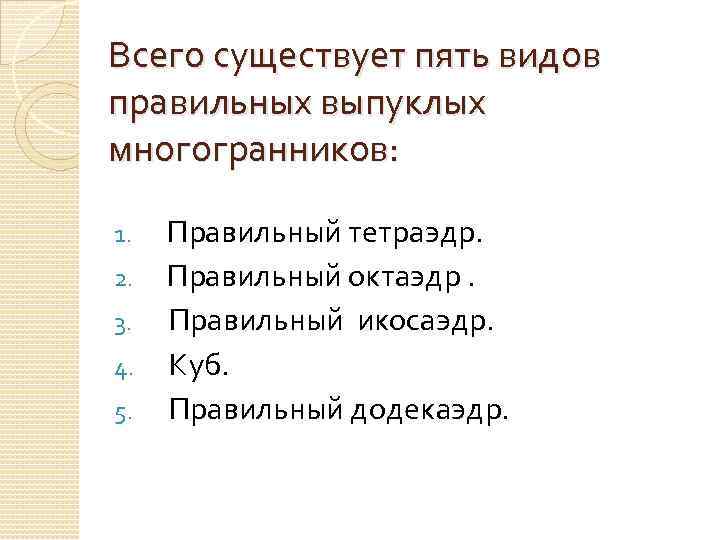 Всего существует пять видов правильных выпуклых многогранников:

1. Правильный тетраэдр.
2. Правильный октаэдр .
3. Правильный икосаэдр.
4. Куб.
5. Правильный додекаэдр.